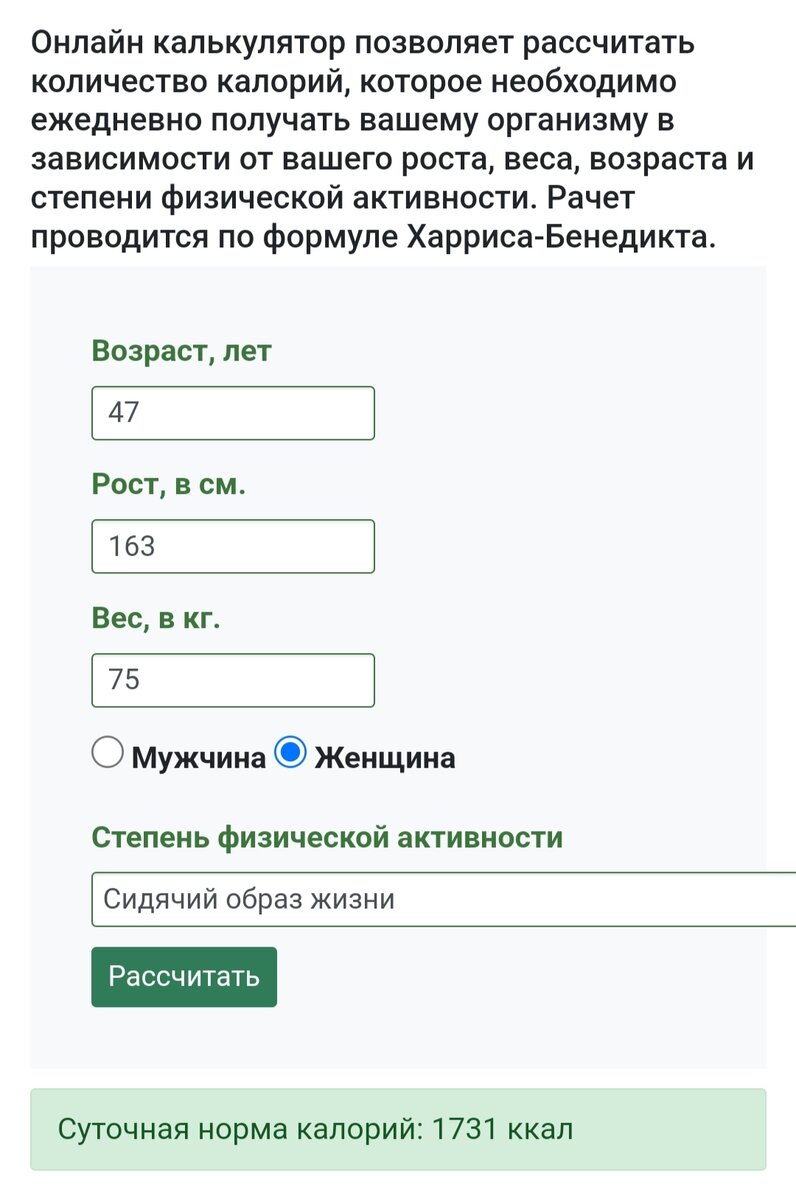 Онлайн калькулятор позволяет рассчитать количество калорий, которое необходимо ежедневно получать вашему организму в зависимости от вашего роста, веса, возраста и степени физической активности. Рачет проводится по формуле Харриса-Бенедикта.

Возраст, лет

47

Рост, в см.

163

Вес, в кг.

75

Мужчина Женщина

Степень физической активности

Сидячий образ жизни

Рассчитать

Суточная норма калорий: 1731 ккал